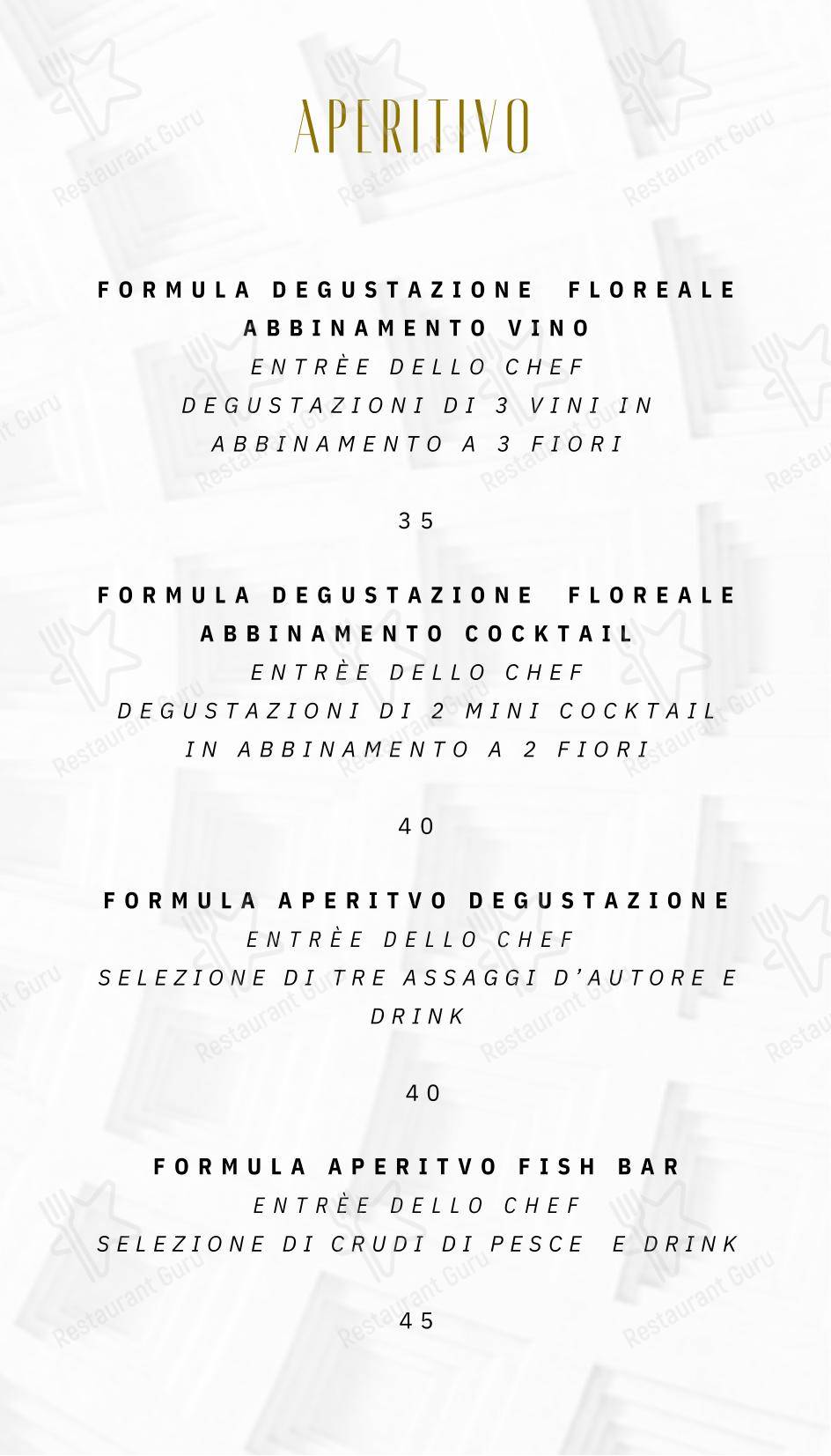 APERITIVO

FORMULA DEGUSTAZIONE FLOREALE
ABBINAMENTO VINO
ENTRÈE DELLO CHEF
DEGUSTAZIONI DI 3 VINI IN ABBINAMENTO A 3 FIORI

35

FORMULA DEGUSTAZIONE FLOREALE
ABBINAMENTO COCKTAIL
ENTRÈE DELLO CHEF
DEGUSTAZIONI DI 2 MINI COCKTAIL IN ABBINAMENTO A 2 FIORI

40

FORMULA APERITVO DEGUSTAZIONE
ENTRÈE DELLO CHEF
SELEZIONE DI TRE ASSAGGI D'AUTORE E DRINK

40

FORMULA APERITVO FISH BAR
ENTRÈE DELLO CHEF
SELEZIONE DI CRUDI DI PESCE E DRINK

45

Restaurant Guru